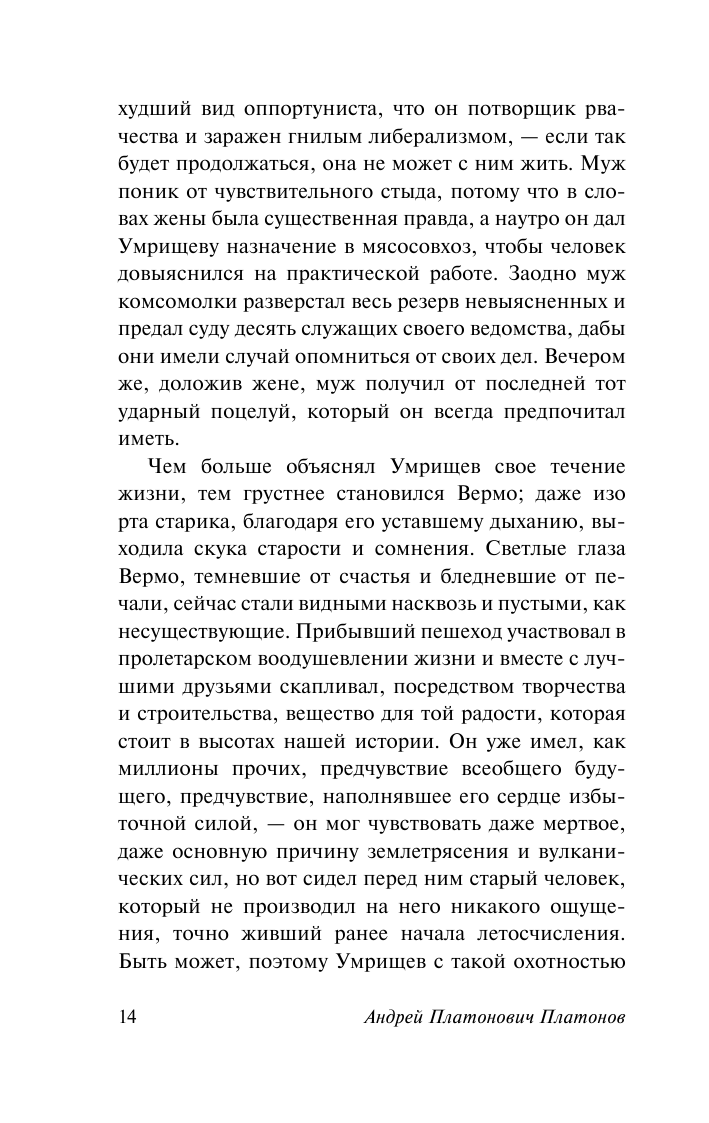 худший вид оппортуниста, что он потворщик рвачества и заражен гнилым либерализмом, — если так будет продолжаться, она не может с ним жить. Муж поник от чувствительного стыда, потому что в словах жены была существенная правда, а наутро он дал Умрищеву назначение в мясосовхоз, чтобы человек довыяснился на практической работе. Заодно муж комсомолки разверстал весь резерв невыясненных и предал суду десять служащих своего ведомства, дабы они имели случай опомниться от своих дел. Вечером же, доложив жене, муж получил от последней тот ударный поцелуй, который он всегда предпочитал иметь.

Чем больше объяснял Умрищев свое течение жизни, тем грустнее становился Вермо; даже изо рта старика, благодаря его уставшему дыханию, выходила скука старости и сомнения. Светлые глаза Вермо, темневшие от счастья и бледневшие от печали, сейчас стали видными насквозь и пустыми, как несуществующие. Прибывший пешеход участвовал в пролетарском воодушевлении жизни и вместе с лучшими друзьями скапливал, посредством творчества и строительства, вещество для той радости, которая стоит в высотах нашей истории. Он уже имел, как миллионы прочих, предчувствие всеобщего будущего, предчувствие, наполнявшее его сердце избыточной силой, — он мог чувствовать даже мертвое, даже основную причину землетрясения и вулканических сил, но вот сидел перед ним старый человек, который не производил на него никакого ощущения, точно живший ранее начала летосчисления. Быть может, поэтому Умрищев с такой охотностью

14 Андрей Платонович Платонов